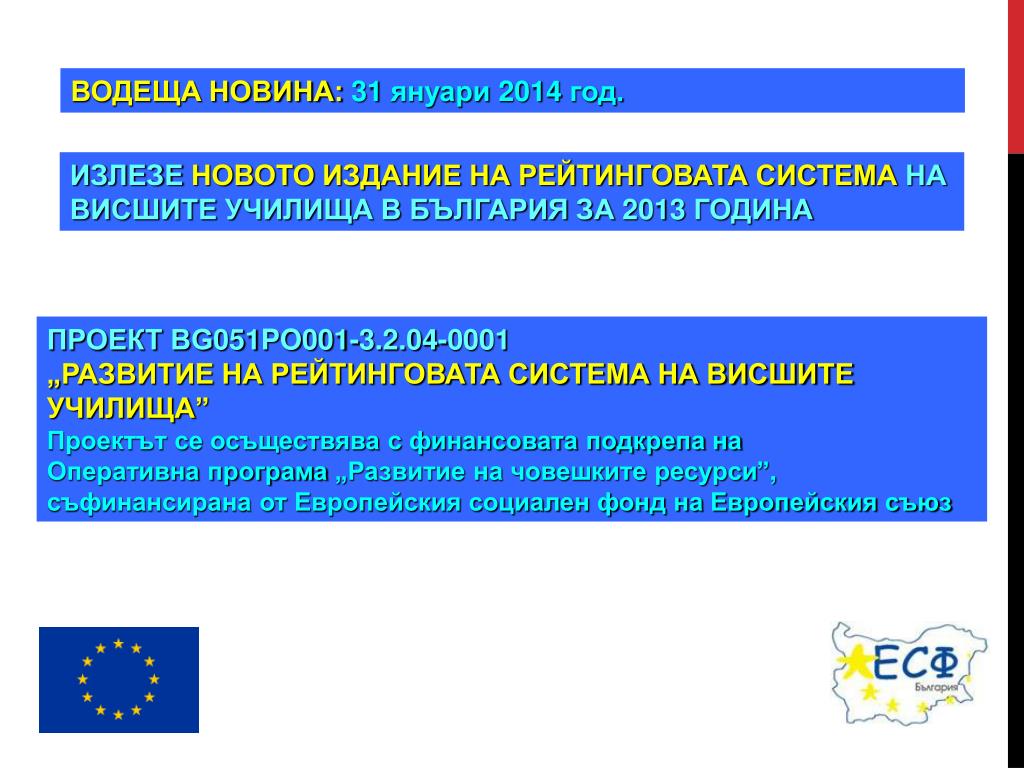 ВОДЕЩА НОВИНА: 31 януари 2014 год.

ИЗЛЕЗЕ НОВОТО ИЗДАНИЕ НА РЕЙТИНГОВАТА СИСТЕМА НА ВИСШИТЕ УЧИЛИЩА В БЪЛГАРИЯ ЗА 2013 ГОДИНА

ПРОЕКТ BG051PO001-3.2.04-0001
„РАЗВИТИЕ НА РЕЙТИНГОВАТА СИСТЕМА НА ВИСШИТЕ УЧИЛИЩА”
Проектът се осъществява с финансовата подкрепа на Оперативна програма „Развитие на човешките ресурси”, съфинансирана от Европейския социален фонд на Европейския съюз

ЕСФ
България